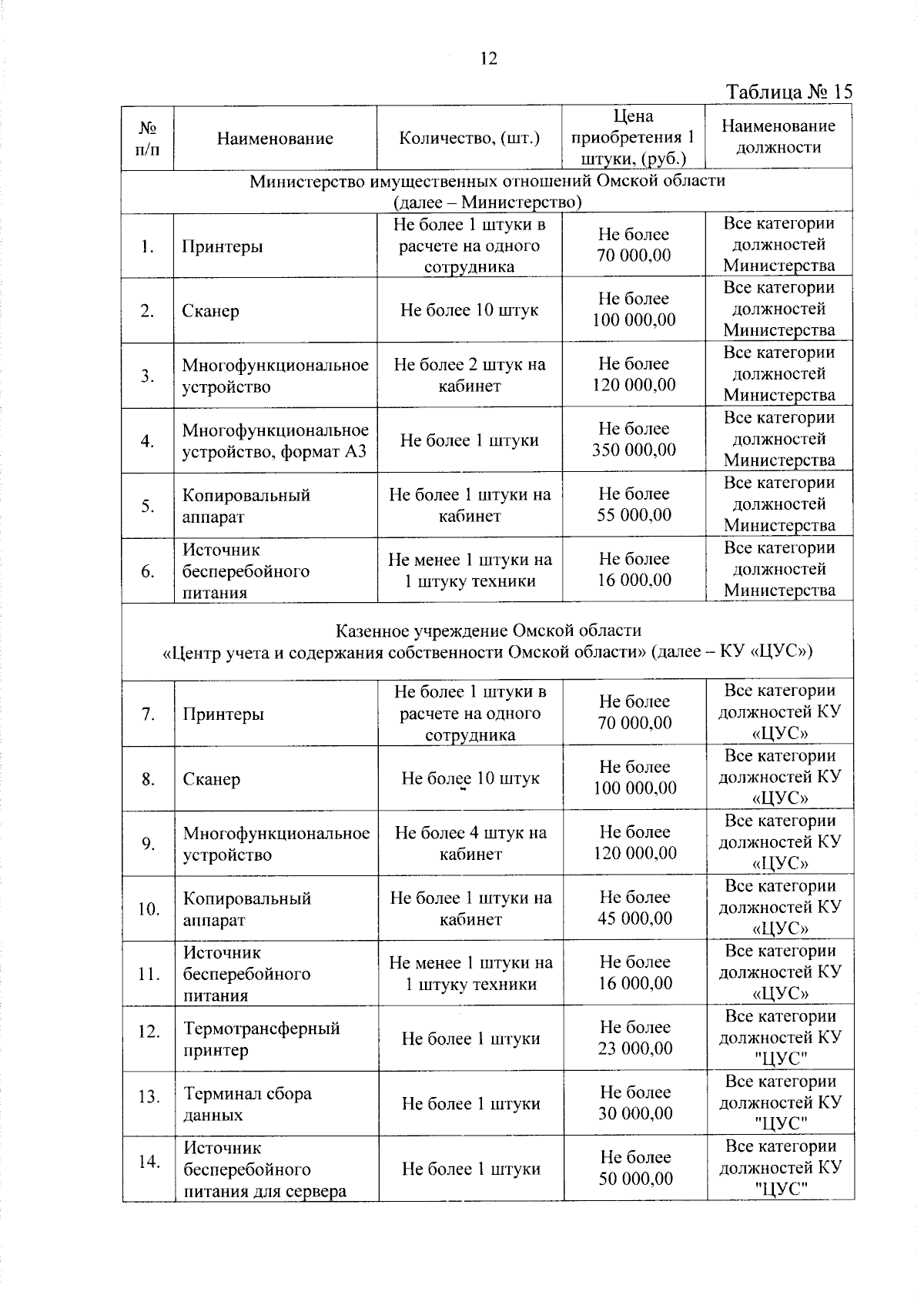 12

Таблица № 15

| № п/п | Наименование | Количество, (шт.) | Цена приобретения 1 штуки, (руб.) | Наименование должности |
|---|---|---|---|---|
| Министерство имущественных отношений Омской области (далее – Министерство) | | | | |
| 1. | Принтеры | Не более 1 штуки в расчете на одного сотрудника | Не более 70 000,00 | Все категории должностей Министерства |
| 2. | Сканер | Не более 10 штук | Не более 100 000,00 | Все категории должностей Министерства |
| 3. | Многофункциональное устройство | Не более 2 штук на кабинет | Не более 120 000,00 | Все категории должностей Министерства |
| 4. | Многофункциональное устройство, формат А3 | Не более 1 штуки | Не более 350 000,00 | Все категории должностей Министерства |
| 5. | Копировальный аппарат | Не более 1 штуки на кабинет | Не более 55 000,00 | Все категории должностей Министерства |
| 6. | Источник бесперебойного питания | Не менее 1 штуки на 1 штуку техники | Не более 16 000,00 | Все категории должностей Министерства |
| Казенное учреждение Омской области «Центр учета и содержания собственности Омской области» (далее – КУ «ЦУС») | | | | |
| 7. | Принтеры | Не более 1 штуки в расчете на одного сотрудника | Не более 70 000,00 | Все категории должностей КУ «ЦУС» |
| 8. | Сканер | Не более 10 штук | Не более 100 000,00 | Все категории должностей КУ «ЦУС» |
| 9. | Многофункциональное устройство | Не более 4 штук на кабинет | Не более 120 000,00 | Все категории должностей КУ «ЦУС» |
| 10. | Копировальный аппарат | Не более 1 штуки на кабинет | Не более 45 000,00 | Все категории должностей КУ «ЦУС» |
| 11. | Источник бесперебойного питания | Не менее 1 штуки на 1 штуку техники | Не более 16 000,00 | Все категории должностей КУ «ЦУС» |
| 12. | Термотрансферный принтер | Не более 1 штуки | Не более 23 000,00 | Все категории должностей КУ "ЦУС" |
| 13. | Терминал сбора данных | Не более 1 штуки | Не более 30 000,00 | Все категории должностей КУ "ЦУС" |
| 14. | Источник бесперебойного питания для сервера | Не более 1 штуки | Не более 50 000,00 | Все категории должностей КУ "ЦУС" |